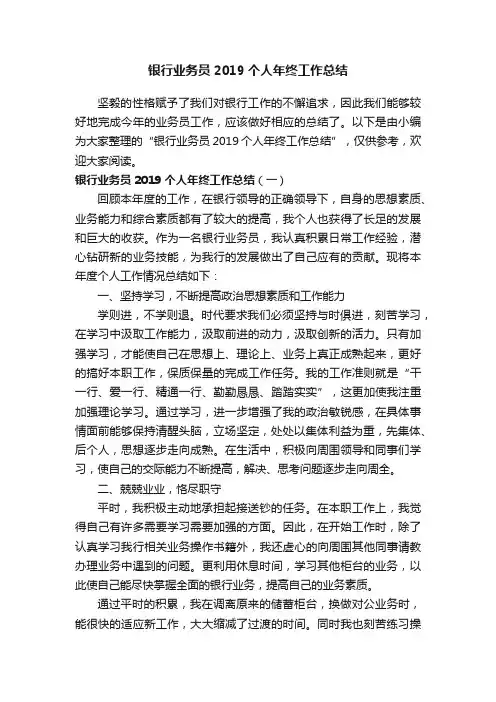 银行业务员 2019 个人年终工作总结

坚毅的性格赋予了我们对银行工作的不懈追求，因此我们能够较好地完成今年的业务员工作，应该做好相应的总结了。以下是由小编为大家整理的“银行业务员 2019 个人年终工作总结”，仅供参考，欢迎大家阅读。

银行业务员 2019 个人年终工作总结（一）

回顾本年度的工作，在银行领导的正确领导下，自身的思想素质、业务能力和综合素质都有了较大的提高，我个人也获得了长足的发展和巨大的收获。作为一名银行业务员，我认真积累日常工作经验，潜心钻研新的业务技能，为我行的发展做出了自己应有的贡献。现将本年度个人工作情况总结如下：

一、坚持学习，不断提高政治思想素质和工作能力

学则进，不学则退。时代要求我们必须坚持与时俱进，刻苦学习，在学习中汲取工作能力，汲取前进的动力，汲取创新的活力。只有加强学习，才能使自己在思想上、理论上、业务上真正成熟起来，更好的搞好本职工作，保质保量的完成工作任务。我的工作准则就是“干一行、爱一行、精通一行、勤勤恳恳、踏踏实实”，这更加使我注重加强理论学习。通过学习，进一步增强了我的政治敏锐感，在具体事情面前能够保持清醒头脑，立场坚定，处处以集体利益为重，先集体、后个人，思想逐步走向成熟。在生活中，积极向周围领导和同事们学习，使自己的交际能力不断提高，解决、思考问题逐步走向周全。

二、兢兢业业，恪尽职守

平时，我积极主动地承担起接送钞的任务。在本职工作上，我觉得自己有许多需要学习需要加强的方面。因此，在开始工作时，除了认真学习我行相关业务操作书籍外，我还虚心的向周围其他同事请教办理业务中遇到的问题。更利用休息时间，学习其他柜台的业务，以此使自己能尽快掌握全面的银行业务，提高自己的业务素质。

通过平时的积累，我在调离原来的储蓄柜台，换做对公业务时，能很快的适应新工作，大大缩减了过渡的时间。同时我也刻苦练习操